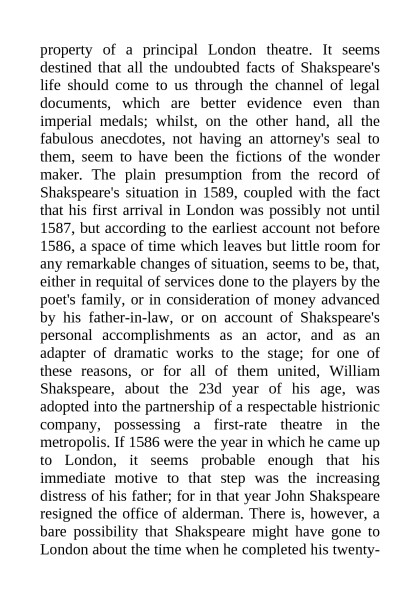 property of a principal London theatre. It seems destined that all the undoubted facts of Shakspeare's life should come to us through the channel of legal documents, which are better evidence even than imperial medals; whilst, on the other hand, all the fabulous anecdotes, not having an attorney's seal to them, seem to have been the fictions of the wonder maker. The plain presumption from the record of Shakspeare's situation in 1589, coupled with the fact that his first arrival in London was possibly not until 1587, but according to the earliest account not before 1586, a space of time which leaves but little room for any remarkable changes of situation, seems to be, that, either in requital of services done to the players by the poet's family, or in consideration of money advanced by his father-in-law, or on account of Shakspeare's personal accomplishments as an actor, and as an adapter of dramatic works to the stage; for one of these reasons, or for all of them united, William Shakspeare, about the 23d year of his age, was adopted into the partnership of a respectable histrionic company, possessing a first-rate theatre in the metropolis. If 1586 were the year in which he came up to London, it seems probable enough that his immediate motive to that step was the increasing distress of his father; for in that year John Shakspeare resigned the office of alderman. There is, however, a bare possibility that Shakspeare might have gone to London about the time when he completed his twenty-